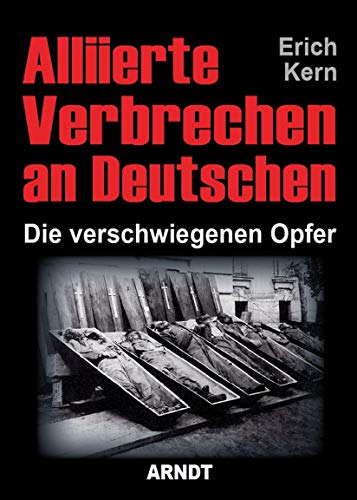 Alliierte Verbrechen an Deutschen

Erich Kern

Die verschwiegenen Opfer

ARNDT